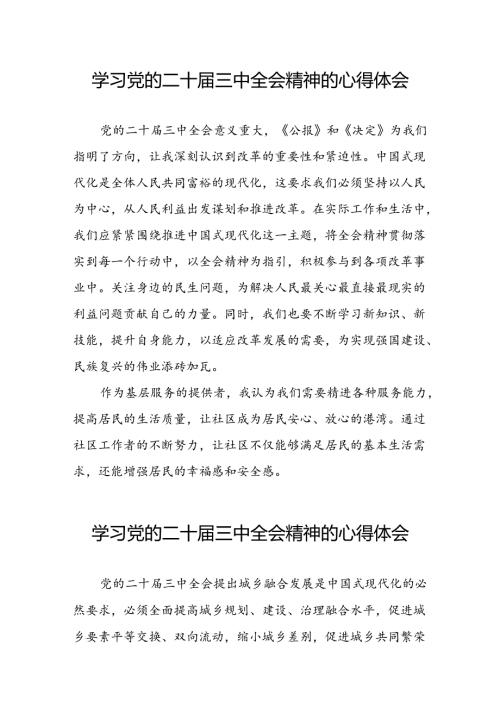 学习党的二十届三中全会精神的心得体会

党的二十届三中全会意义重大，《公报》和《决定》为我们指明了方向，让我深刻认识到改革的重要性和紧迫性。中国式现代化是全体人民共同富裕的现代化，这要求我们必须坚持以人民为中心，从人民利益出发谋划和推进改革。在实际工作和生活中，我们应紧紧围绕推进中国式现代化这一主题，将全会精神贯彻落实到每一个行动中，以全会精神为指引，积极参与到各项改革事业中。关注身边的民生问题，为解决人民最关心最直接最现实的利益问题贡献自己的力量。同时，我们也要不断学习新知识、新技能，提升自身能力，以适应改革发展的需要，为实现强国建设、民族复兴的伟业添砖加瓦。

作为基层服务的提供者，我认为我们需要精进各种服务能力，提高居民的生活质量，让社区成为居民安心、放心的港湾。通过社区工作者的不断努力，让社区不仅能够满足居民的基本生活需求，还能增强居民的幸福感和安全感。

学习党的二十届三中全会精神的心得体会

党的二十届三中全会提出城乡融合发展是中国式现代化的必然要求，必须全面提高城乡规划、建设、治理融合水平，促进城乡要素平等交换、双向流动，缩小城乡差别，促进城乡共同繁荣